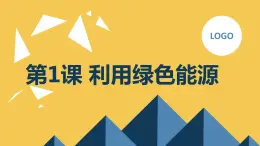 LOGO

第1课 利用绿色能源